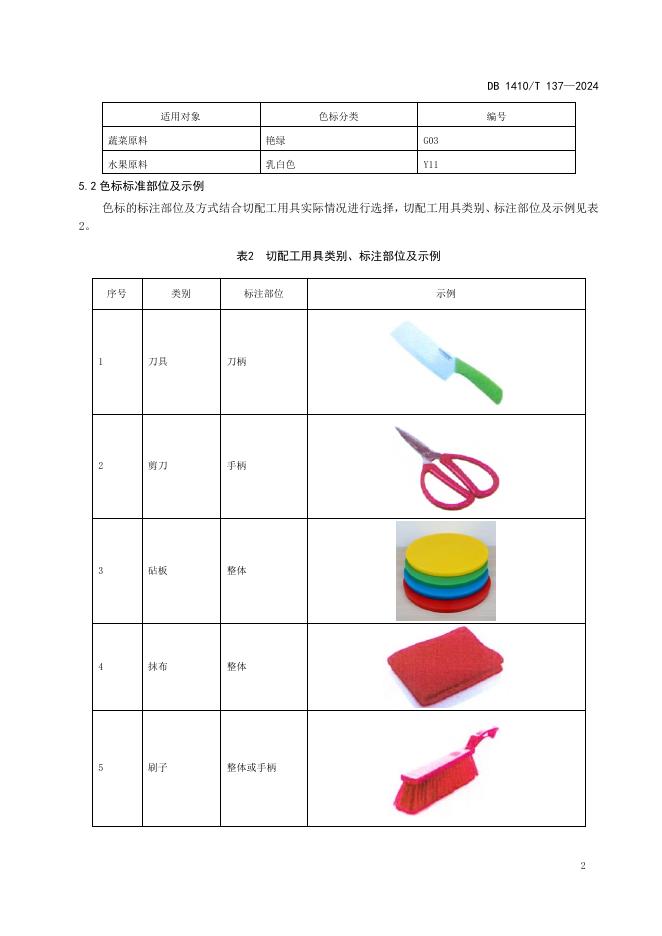 DB 1410/T 137—2024

| 适用对象 | 色标分类 | 编号 |
|---|---|---|
| 蔬菜原料 | 艳绿 | G03 |
| 水果原料 | 乳白色 | Y11 |

5.2 色标标准部位及示例

色标的标注部位及方式结合切配工用具实际情况进行选择，切配工用具类别、标注部位及示例见表2。

表2 切配工用具类别、标注部位及示例

| 序号 | 类别 | 标注部位 | 示例 |
|---|---|---|---|
| 1 | 刀具 | 刀柄 | |
| 2 | 剪刀 | 手柄 | |
| 3 | 砧板 | 整体 | |
| 4 | 抹布 | 整体 | |
| 5 | 刷子 | 整体或手柄 | |

2